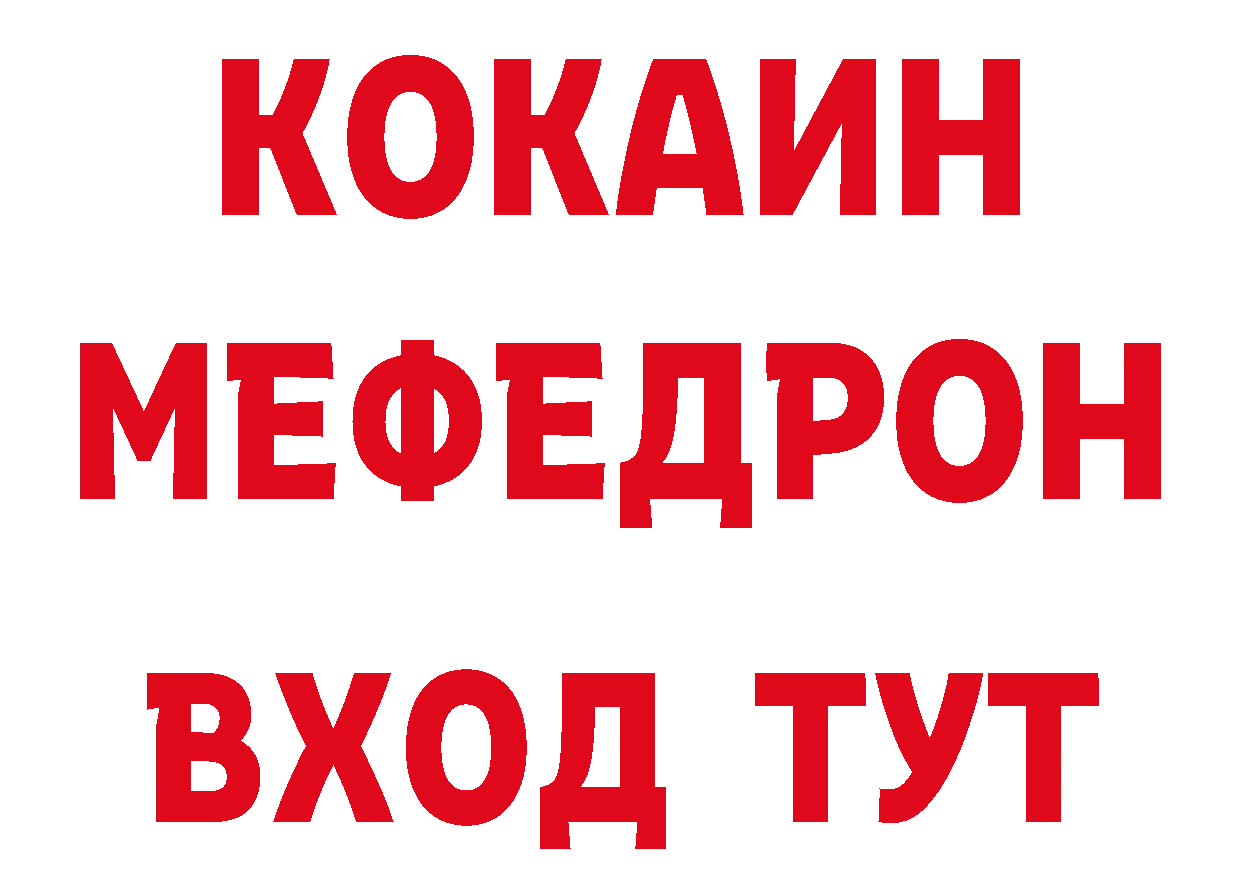 КОКАИН
МЕФЕДРОН
ВХОД ТУТ